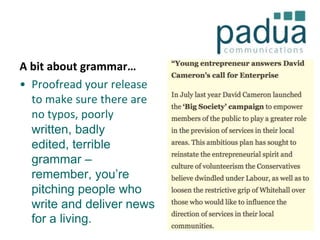 padua
communications

A bit about grammar…

• Proofread your release to make sure there are no typos, poorly written, badly edited, terrible grammar – remember, you're pitching people who write and deliver news for a living.

"Young entrepreneur answers David Cameron's call for Enterprise

In July last year David Cameron launched the 'Big Society' campaign to empower members of the public to play a greater role in the prevision of services in their local areas. This ambitious plan has sought to reinstate the entrepreneurial spirit and culture of volunteerism the Conservatives believe dwindled under Labour, as well as to loosen the restrictive grip of Whitehall over those who would like to influence the direction of services in their local communities.